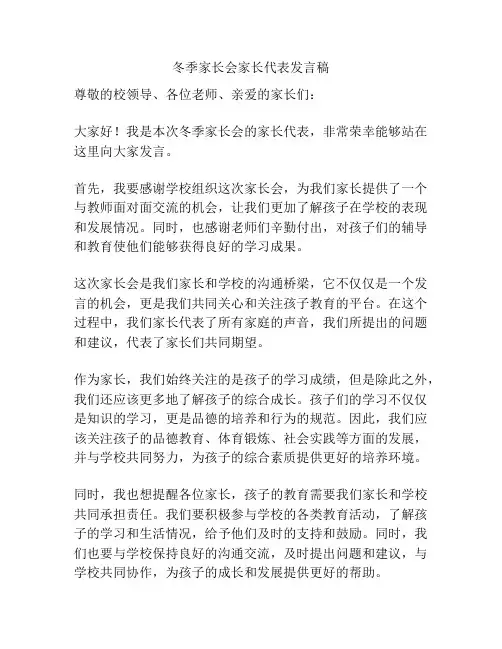 冬季家长会家长代表发言稿

尊敬的校领导、各位老师、亲爱的家长们：

大家好！我是本次冬季家长会的家长代表，非常荣幸能够站在这里向大家发言。

首先，我要感谢学校组织这次家长会，为我们家长提供了一个与教师面对面交流的机会，让我们更加了解孩子在学校的表现和发展情况。同时，也感谢老师们辛勤付出，对孩子们的辅导和教育使他们能够获得良好的学习成果。

这次家长会是我们家长和学校的沟通桥梁，它不仅仅是一个发言的机会，更是我们共同关心和关注孩子教育的平台。在这个过程中，我们家长代表了所有家庭的声音，我们所提出的问题和建议，代表了家长们共同期望。

作为家长，我们始终关注的是孩子的学习成绩，但是除此之外，我们还应该更多地了解孩子的综合成长。孩子们的学习不仅仅是知识的学习，更是品德的培养和行为的规范。因此，我们应该关注孩子的品德教育、体育锻炼、社会实践等方面的发展，并与学校共同努力，为孩子的综合素质提供更好的培养环境。

同时，我也想提醒各位家长，孩子的教育需要我们家长和学校共同承担责任。我们要积极参与学校的各类教育活动，了解孩子的学习和生活情况，给予他们及时的支持和鼓励。同时，我们也要与学校保持良好的沟通交流，及时提出问题和建议，与学校共同协作，为孩子的成长和发展提供更好的帮助。